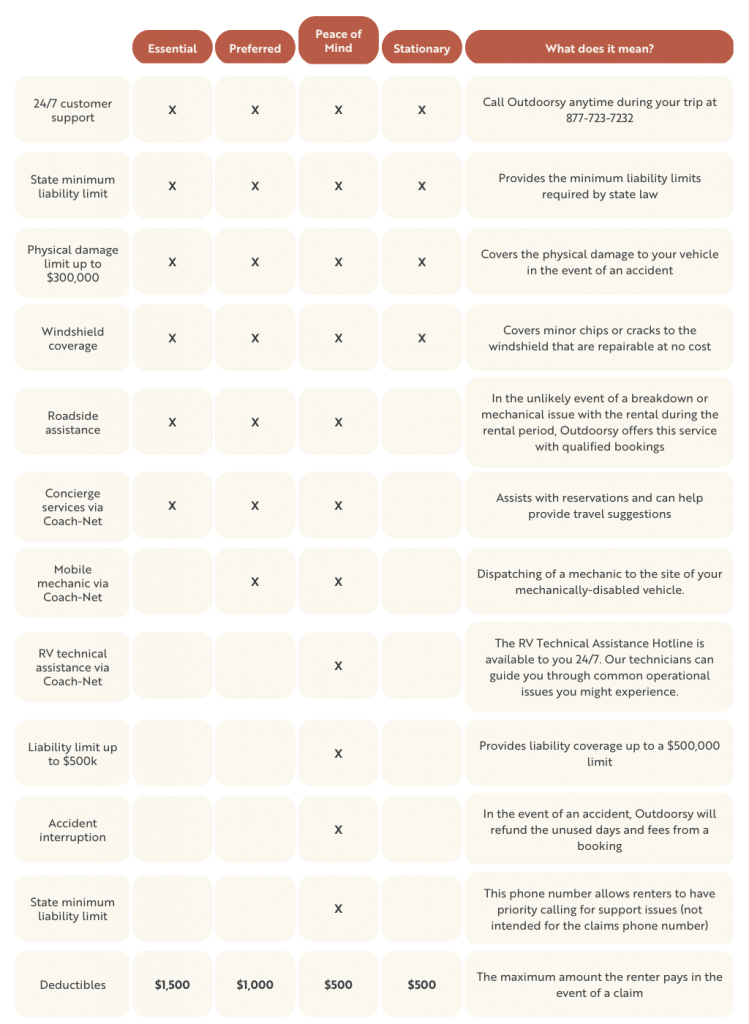 | | Essential | Preferred | Peace of Mind | Stationary | What does it mean? |
|---|---|---|---|---|---|
| 24/7 customer support | X | X | X | X | Call Outdoorsy anytime during your trip at 877-723-7232 |
| State minimum liability limit | X | X | X | X | Provides the minimum liability limits required by state law |
| Physical damage limit up to $300,000 | X | X | X | X | Covers the physical damage to your vehicle in the event of an accident |
| Windshield coverage | X | X | X | X | Covers minor chips or cracks to the windshield that are repairable at no cost |
| Roadside assistance | X | X | X | | In the unlikely event of a breakdown or mechanical issue with the rental during the rental period, Outdoorsy offers this service with qualified bookings |
| Concierge services via Coach-Net | X | X | X | | Assists with reservations and can help provide travel suggestions |
| Mobile mechanic via Coach-Net | | X | X | | Dispatching of a mechanic to the site of your mechanically-disabled vehicle. |
| RV technical assistance via Coach-Net | | | X | | The RV Technical Assistance Hotline is available to you 24/7. Our technicians can guide you through common operational issues you might experience. |
| Liability limit up to $500k | | | X | | Provides liability coverage up to a $500,000 limit |
| Accident interruption | | | X | | In the event of an accident, Outdoorsy will refund the unused days and fees from a booking |
| State minimum liability limit | | | X | | This phone number allows renters to have priority calling for support issues (not intended for the claims phone number) |
| Deductibles | $1,500 | $1,000 | $500 | $500 | The maximum amount the renter pays in the event of a claim |